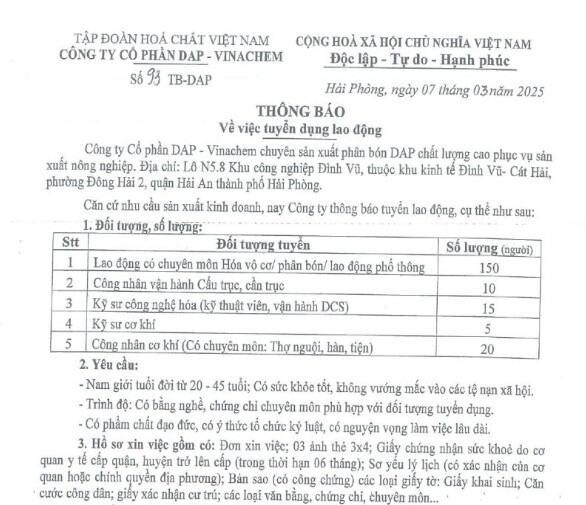 TẬP ĐOÀN HOÁ CHẤT VIỆT NAM
CÔNG TY CỔ PHẦN DAP - VINACHEM

Số 93 TB-DAP

CỘNG HOÀ XÃ HỘI CHỦ NGHĨA VIỆT NAM
Độc lập - Tự do - Hạnh phúc

Hải Phòng, ngày 07 tháng 03 năm 2025

THÔNG BÁO
Về việc tuyển dụng lao động

Công ty Cổ phần DAP - Vinachem chuyên sản xuất phân bón DAP chất lượng cao phục vụ sản xuất nông nghiệp. Địa chỉ: Lô N5.8 Khu công nghiệp Đình Vũ, thuộc khu kinh tế Đình Vũ- Cát Hải, phường Đông Hải 2, quận Hải An thành phố Hải Phòng.

Căn cứ nhu cầu sản xuất kinh doanh, nay Công ty thông báo tuyển lao động, cụ thể như sau:

1. Đối tượng, số lượng:

| Stt | Đối tượng tuyển | Số lượng (người) |
|---|---|---|
| 1 | Lao động có chuyên môn Hóa vô cơ/ phân bón/ lao động phổ thông | 150 |
| 2 | Công nhân vận hành Cầu trục, cần trục | 10 |
| 3 | Kỹ sư công nghệ hóa (kỹ thuật viên, vận hành DCS) | 15 |
| 4 | Kỹ sư cơ khí | 5 |
| 5 | Công nhân cơ khí (Có chuyên môn: Thợ nguội, hàn, tiện) | 20 |

2. Yêu cầu:

- Nam giới tuổi đời từ 20 - 45 tuổi; Có sức khỏe tốt, không vướng mắc vào các tệ nạn xã hội.

- Trình độ: Có bằng nghề, chứng chỉ chuyên môn phù hợp với đối tượng tuyển dụng.

- Có phẩm chất đạo đức, có ý thức tổ chức kỷ luật, có nguyện vọng làm việc lâu dài.

3. Hồ sơ xin việc gồm có: Đơn xin việc; 03 ảnh thẻ 3x4; Giấy chứng nhận sức khoẻ do cơ quan y tế cấp quận, huyện trở lên cấp (trong thời hạn 06 tháng); Sơ yếu lý lịch (có xác nhận của cơ quan hoặc chính quyền địa phương); Bản sao (có công chứng) các loại giấy tờ: Giấy khai sinh; Căn cước công dân; giấy xác nhận cư trú; các loại văn bằng, chứng chỉ, chuyên môn...